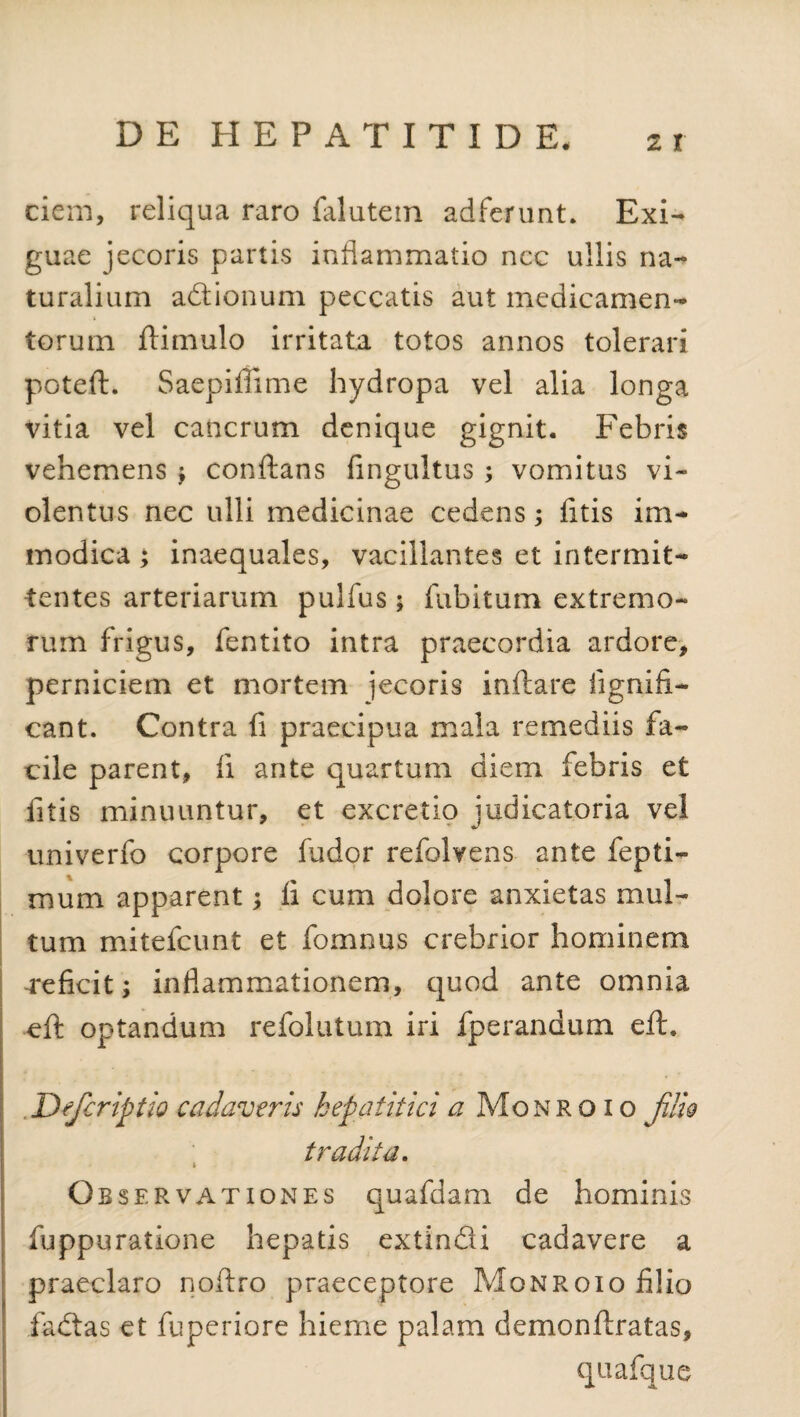 DE HEPATITIDE. 21

ciem, reliqua raro falutem adferunt. Exiguae jecoris partis inflammatio nec ullis naturalium actionum peccatis aut medicamentorum ftimulo irritata totos annos tolerari poteft. Saepiffime hydropa vel alia longa vitia vel cancrum denique gignit. Febris vehemens ; conftans fingultus ; vomitus violentus nec ulli medicinae cedens ; fitis immodica ; inaequales, vacillantes et intermittentes arteriarum pulfus ; fubitum extremorum frigus, fentito intra praecordia ardore, perniciem et mortem jecoris inftare fignificant. Contra fi praecipua mala remediis facile parent, fi ante quartum diem febris et fitis minuuntur, et excretio judicatoria vel univerfo corpore fudor refolvens ante feptimum apparent ; fi cum dolore anxietas multum mitefcunt et fomnus crebrior hominem reficit ; inflammationem, quod ante omnia eft optandum refolutum iri fperandum eft.

Defcriptio cadaveris hepatitici a Monroio filio tradita.

Observationes quafdam de hominis fuppuratione hepatis extincti cadavere a praeclaro noftro praeceptore Monroio filio factas et fuperiore hieme palam demonftratas, quafque